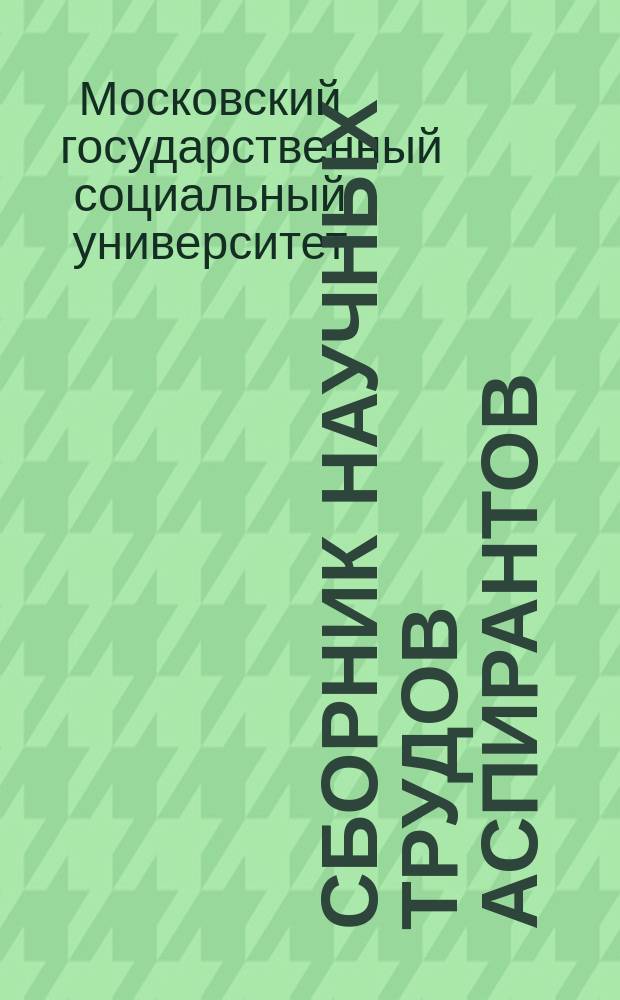 Московский государственный социальный университет

СБОРНИК НАУЧНЫХ ТРУДОВ АСПИРАНТОВ